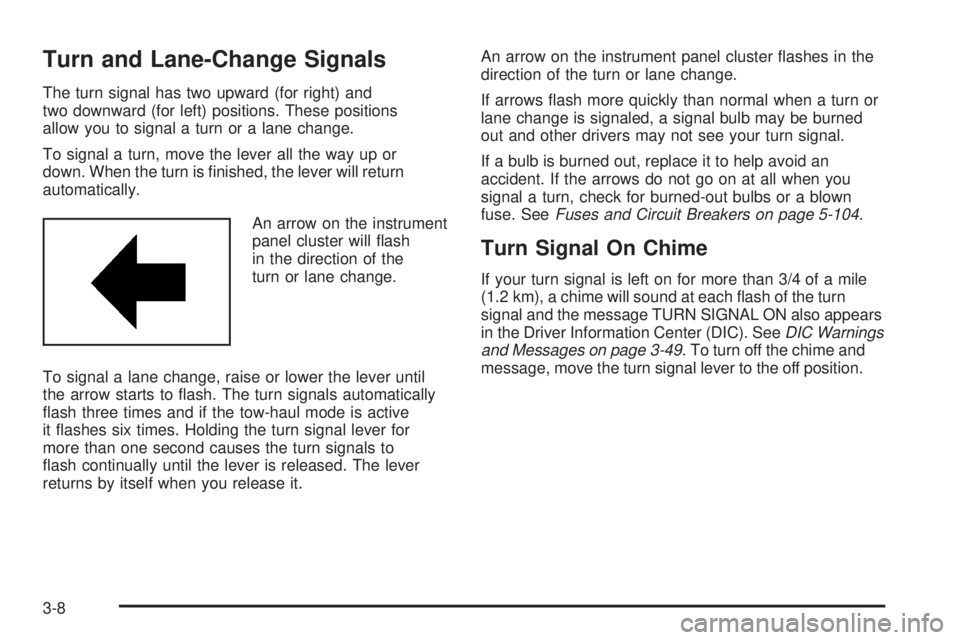 Turn and Lane-Change Signals

The turn signal has two upward (for right) and two downward (for left) positions. These positions allow you to signal a turn or a lane change.

To signal a turn, move the lever all the way up or down. When the turn is finished, the lever will return automatically.

An arrow on the instrument panel cluster will flash in the direction of the turn or lane change.

To signal a lane change, raise or lower the lever until the arrow starts to flash. The turn signals automatically flash three times and if the tow-haul mode is active it flashes six times. Holding the turn signal lever for more than one second causes the turn signals to flash continually until the lever is released. The lever returns by itself when you release it.

An arrow on the instrument panel cluster flashes in the direction of the turn or lane change.

If arrows flash more quickly than normal when a turn or lane change is signaled, a signal bulb may be burned out and other drivers may not see your turn signal.

If a bulb is burned out, replace it to help avoid an accident. If the arrows do not go on at all when you signal a turn, check for burned-out bulbs or a blown fuse. See Fuses and Circuit Breakers on page 5-104.

Turn Signal On Chime

If your turn signal is left on for more than 3/4 of a mile (1.2 km), a chime will sound at each flash of the turn signal and the message TURN SIGNAL ON also appears in the Driver Information Center (DIC). See DIC Warnings and Messages on page 3-49. To turn off the chime and message, move the turn signal lever to the off position.

3-8

carmanualsonline.info